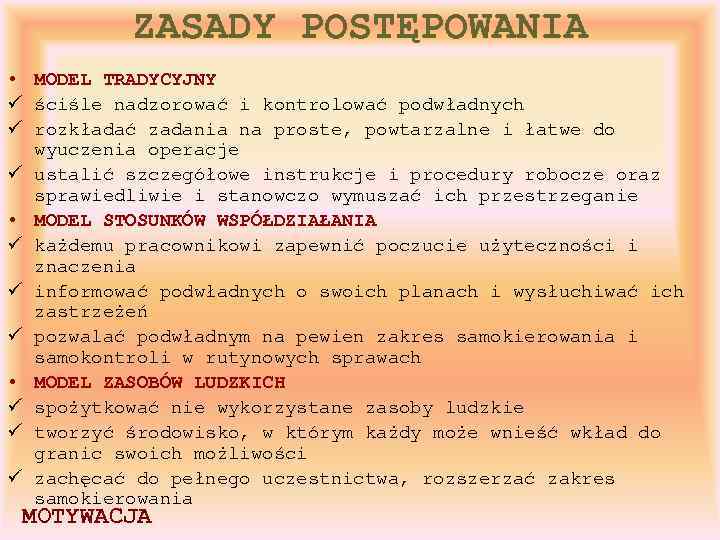 ZASADY POSTĘPOWANIA

• MODEL TRADYCYJNY
✓ ściśle nadzorować i kontrolować podwładnych
✓ rozkładać zadania na proste, powtarzalne i łatwe do wyuczenia operacje
✓ ustalić szczegółowe instrukcje i procedury robocze oraz sprawiedliwie i stanowczo wymuszać ich przestrzeganie
• MODEL STOSUNKÓW WSPÓŁDZIAŁANIA
✓ każdemu pracownikowi zapewnić poczucie użyteczności i znaczenia
✓ informować podwładnych o swoich planach i wysłuchiwać ich zastrzeżeń
✓ pozwalać podwładnym na pewien zakres samokierowania i samokontroli w rutynowych sprawach
• MODEL ZASOBÓW LUDZKICH
✓ spożytkować nie wykorzystane zasoby ludzkie
✓ tworzyć środowisko, w którym każdy może wnieść wkład do granic swoich możliwości
✓ zachęcać do pełnego uczestnictwa, rozszerzać zakres samokierowania

MOTYWACJA